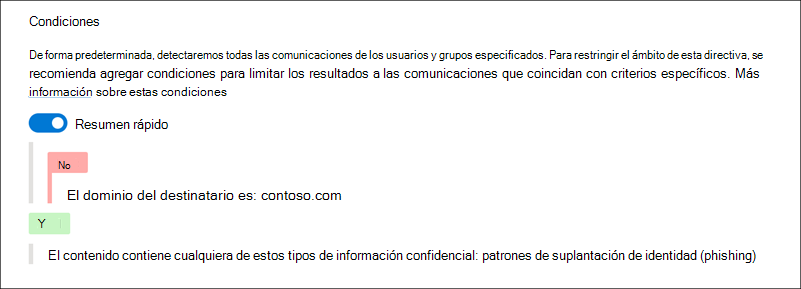 Condiciones

De forma predeterminada, detectaremos todas las comunicaciones de los usuarios y grupos especificados. Para restringir el ámbito de esta directiva, se recomienda agregar condiciones para limitar los resultados a las comunicaciones que coincidan con criterios específicos. Más información sobre estas condiciones

Resumen rápido

No

El dominio del destinatario es: contoso.com

Y

El contenido contiene cualquiera de estos tipos de información confidencial: patrones de suplantación de identidad (phishing)